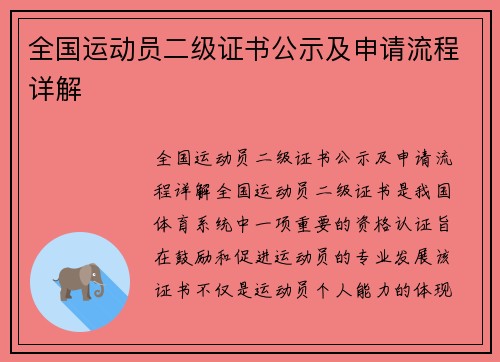 全国运动员二级证书公示及申请流程详解

全国运动员二级证书公示及申请流程详解全国运动员二级证书是我国体育系统中一项重要的资格认证旨在鼓励和促进运动员的专业发展该证书不仅是运动员个人能力的体现